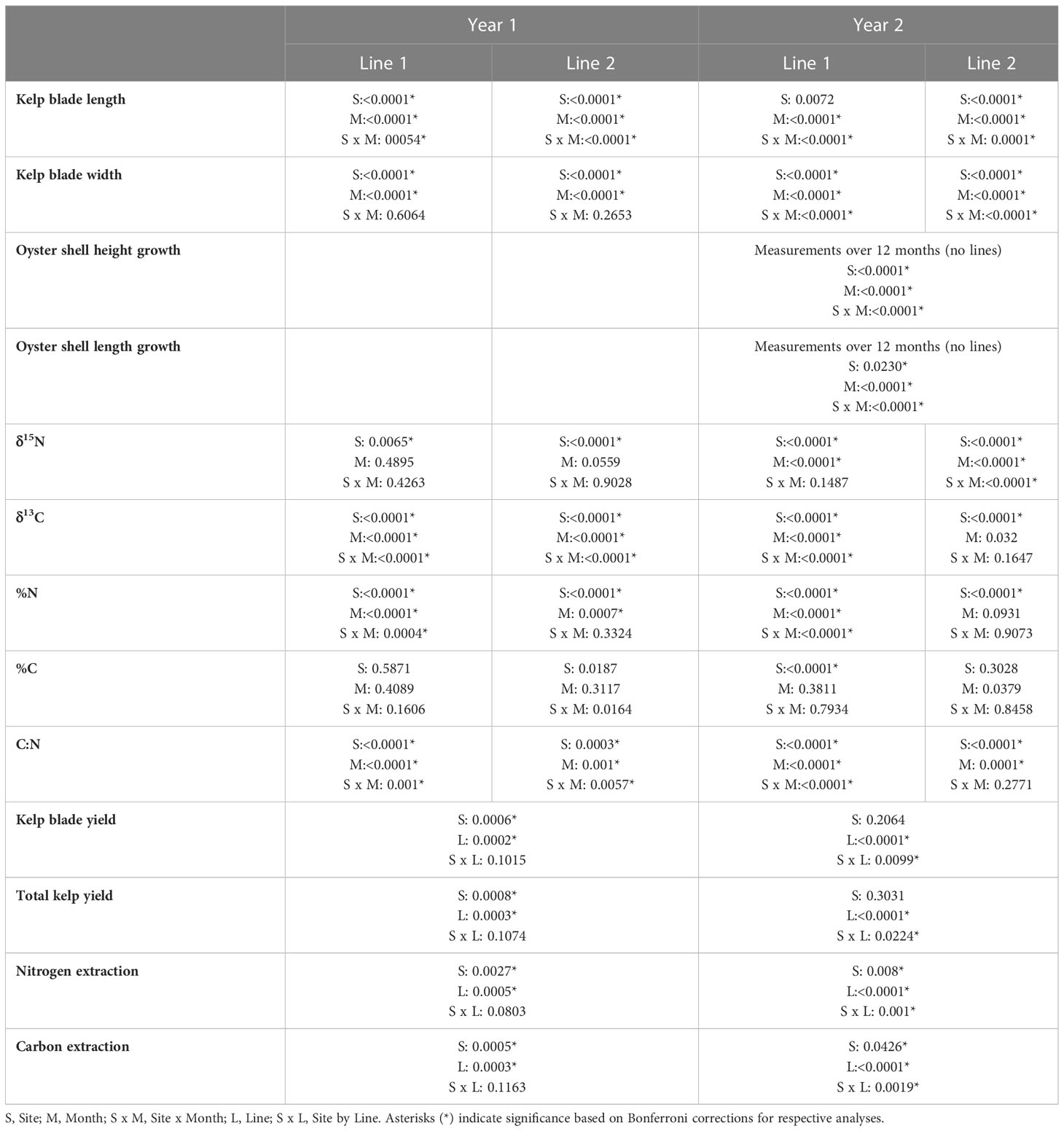 | | Year 1 | | Year 2 | |
|---|---|---|---|---|
| | Line 1 | Line 2 | Line 1 | Line 2 |
| **Kelp blade length** | S:<0.0001* M:<0.0001* S x M: 00054* | S:<0.0001* M:<0.0001* S x M:<0.0001* | S: 0.0072 M:<0.0001* S x M:<0.0001* | S:<0.0001* M:<0.0001* S x M: 0.0001* |
| **Kelp blade width** | S:<0.0001* M:<0.0001* S x M: 0.6064 | S:<0.0001* M:<0.0001* S x M: 0.2653 | S:<0.0001* M:<0.0001* S x M:<0.0001* | S:<0.0001* M:<0.0001* S x M:<0.0001* |
| **Oyster shell height growth** | | | Measurements over 12 months (no lines) S:<0.0001* M:<0.0001* S x M:<0.0001* | |
| **Oyster shell length growth** | | | Measurements over 12 months (no lines) S: 0.0230* M:<0.0001* S x M:<0.0001* | |
| **$\delta^{15}N$** | S: 0.0065* M: 0.4895 S x M: 0.4263 | S:<0.0001* M: 0.0559 S x M: 0.9028 | S:<0.0001* M:<0.0001* S x M: 0.1487 | S:<0.0001* M:<0.0001* S x M:<0.0001* |
| **$\delta^{13}C$** | S:<0.0001* M:<0.0001* S x M:<0.0001* | S:<0.0001* M:<0.0001* S x M:<0.0001* | S:<0.0001* M:<0.0001* S x M:<0.0001* | S:<0.0001* M: 0.032 S x M: 0.1647 |
| **%N** | S:<0.0001* M:<0.0001* S x M: 0.0004* | S:<0.0001* M: 0.0007* S x M: 0.3324 | S:<0.0001* M:<0.0001* S x M:<0.0001* | S:<0.0001* M: 0.0931 S x M: 0.9073 |
| **%C** | S: 0.5871 M: 0.4089 S x M: 0.1606 | S: 0.0187 M: 0.3117 S x M: 0.0164 | S:<0.0001* M: 0.3811 S x M: 0.7934 | S: 0.3028 M: 0.0379 S x M: 0.8458 |
| **C:N** | S:<0.0001* M:<0.0001* S x M: 0.001* | S: 0.0003* M: 0.001* S x M: 0.0057* | S:<0.0001* M:<0.0001* S x M:<0.0001* | S:<0.0001* M: 0.0001* S x M: 0.2771 |
| **Kelp blade yield** | S: 0.0006* L: 0.0002* S x L: 0.1015 | | S: 0.2064 L:<0.0001* S x L: 0.0099* | |
| **Total kelp yield** | S: 0.0008* L: 0.0003* S x L: 0.1074 | | S: 0.3031 L:<0.0001* S x L: 0.0224* | |
| **Nitrogen extraction** | S: 0.0027* L: 0.0005* S x L: 0.0803 | | S: 0.008* L:<0.0001* S x L: 0.001* | |
| **Carbon extraction** | S: 0.0005* L: 0.0003* S x L: 0.1163 | | S: 0.0426* L:<0.0001* S x L: 0.0019* | |

S, Site; M, Month; S x M, Site x Month; L, Line; S x L, Site by Line. Asterisks (*) indicate significance based on Bonferroni corrections for respective analyses.